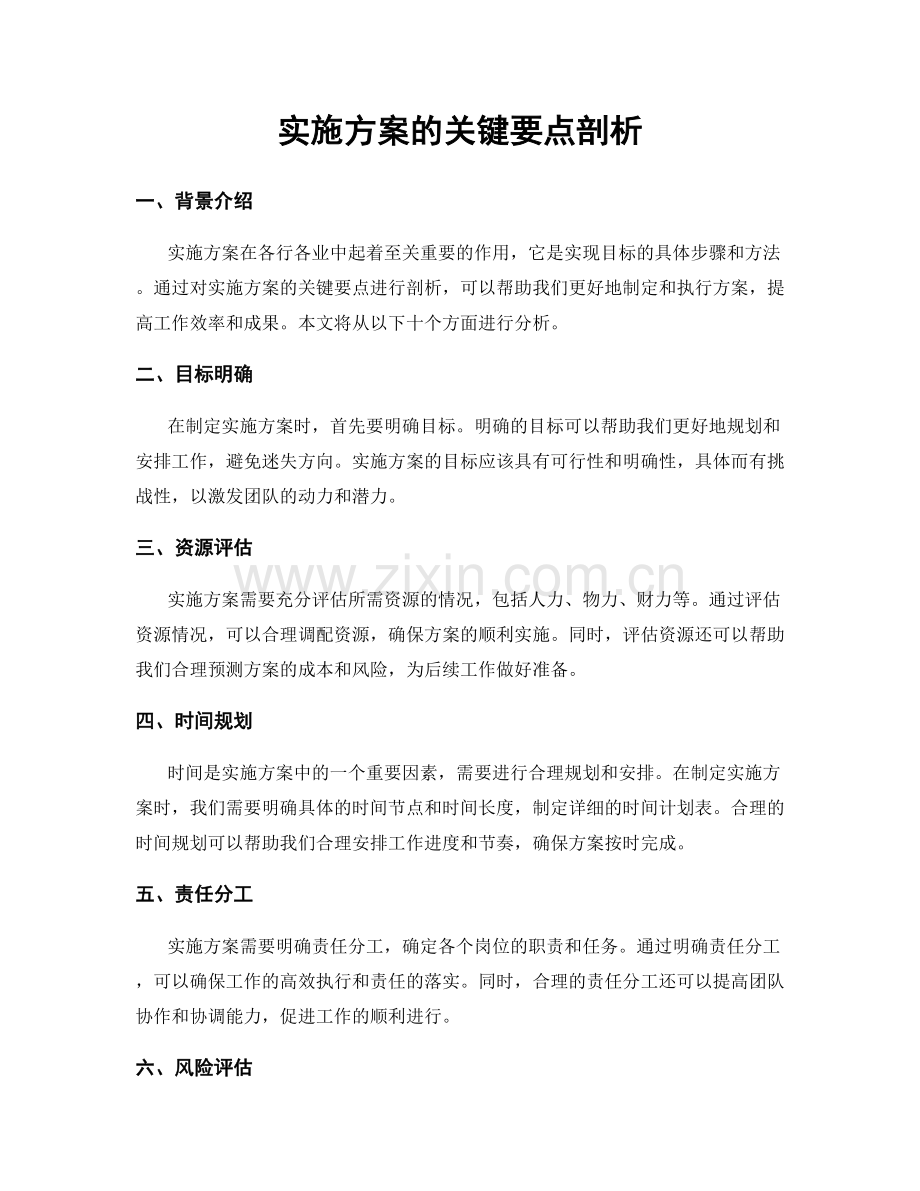 实施方案的关键要点剖析

一、背景介绍

实施方案在各行各业中起着至关重要的作用，它是实现目标的具体步骤和方法。通过对实施方案的关键要点进行剖析，可以帮助我们更好地制定和执行方案，提高工作效率和成果。本文将从以下十个方面进行分析。

二、目标明确

在制定实施方案时，首先要明确目标。明确的目标可以帮助我们更好地规划和安排工作，避免迷失方向。实施方案的目标应该具有可行性和明确性，具体而有挑战性，以激发团队的动力和潜力。

三、资源评估

www.zixin.com.cn

实施方案需要充分评估所需资源的情况，包括人力、物力、财力等。通过评估资源情况，可以合理调配资源，确保方案的顺利实施。同时，评估资源还可以帮助我们合理预测方案的成本和风险，为后续工作做好准备。

四、时间规划

时间是实施方案中的一个重要因素，需要进行合理规划和安排。在制定实施方案时，我们需要明确具体的时间节点和时间长度，制定详细的时间计划表。合理的时间规划可以帮助我们合理安排工作进度和节奏，确保方案按时完成。

五、责任分工

实施方案需要明确责任分工，确定各个岗位的职责和任务。通过明确责任分工，可以确保工作的高效执行和责任的落实。同时，合理的责任分工还可以提高团队协作和协调能力，促进工作的顺利进行。

六、风险评估